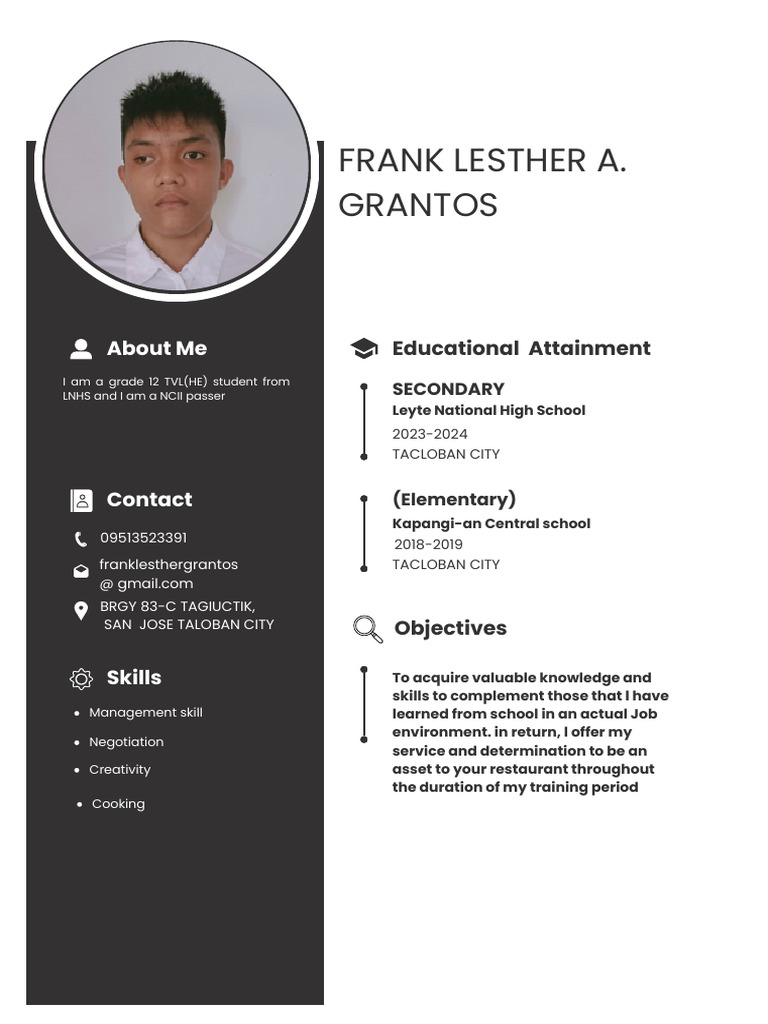 FRANK LESTHER A. GRANTOS

About Me

I am a grade 12 TVL(HE) student from LNHS and I am a NCII passer

Contact

09513523391

franklesthergrantos @ gmail.com

BRGY 83-C TAGIUCTIK, SAN JOSE TALOBAN CITY

Skills

• Management skill
• Negotiation
• Creativity
• Cooking

Educational Attainment

SECONDARY
Leyte National High School
2023-2024
TACLOBAN CITY

(Elementary)
Kapangi-an Central school
2018-2019
TACLOBAN CITY

Objectives

To acquire valuable knowledge and skills to complement those that I have learned from school in an actual Job environment. in return, I offer my service and determination to be an asset to your restaurant throughout the duration of my training period